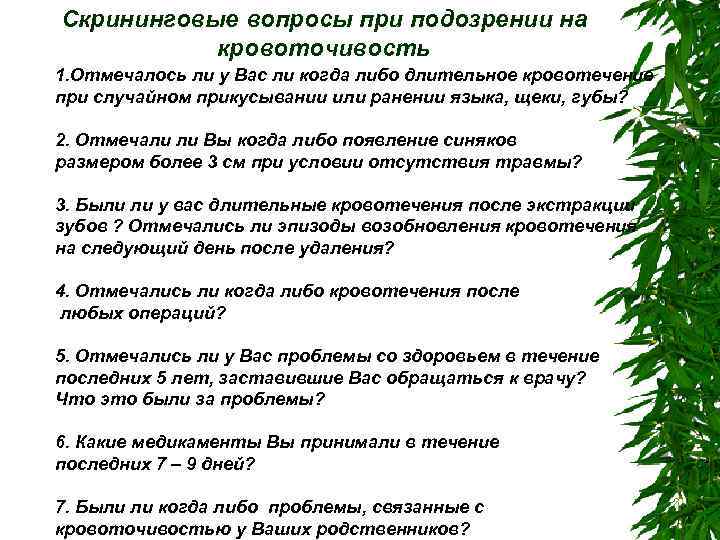 Скрининговые вопросы при подозрении на кровоточивость

1.Отмечалось ли у Вас ли когда либо длительное кровотечение при случайном прикусывании или ранении языка, щеки, губы?

2. Отмечали ли Вы когда либо появление синяков размером более 3 см при условии отсутствия травмы?

3. Были ли у вас длительные кровотечения после экстракции зубов ? Отмечались ли эпизоды возобновления кровотечения на следующий день после удаления?

4. Отмечались ли когда либо кровотечения после любых операций?

5. Отмечались ли у Вас проблемы со здоровьем в течение последних 5 лет, заставившие Вас обращаться к врачу? Что это были за проблемы?

6. Какие медикаменты Вы принимали в течение последних 7 – 9 дней?

7. Были ли когда либо проблемы, связанные с кровоточивостью у Ваших родственников?